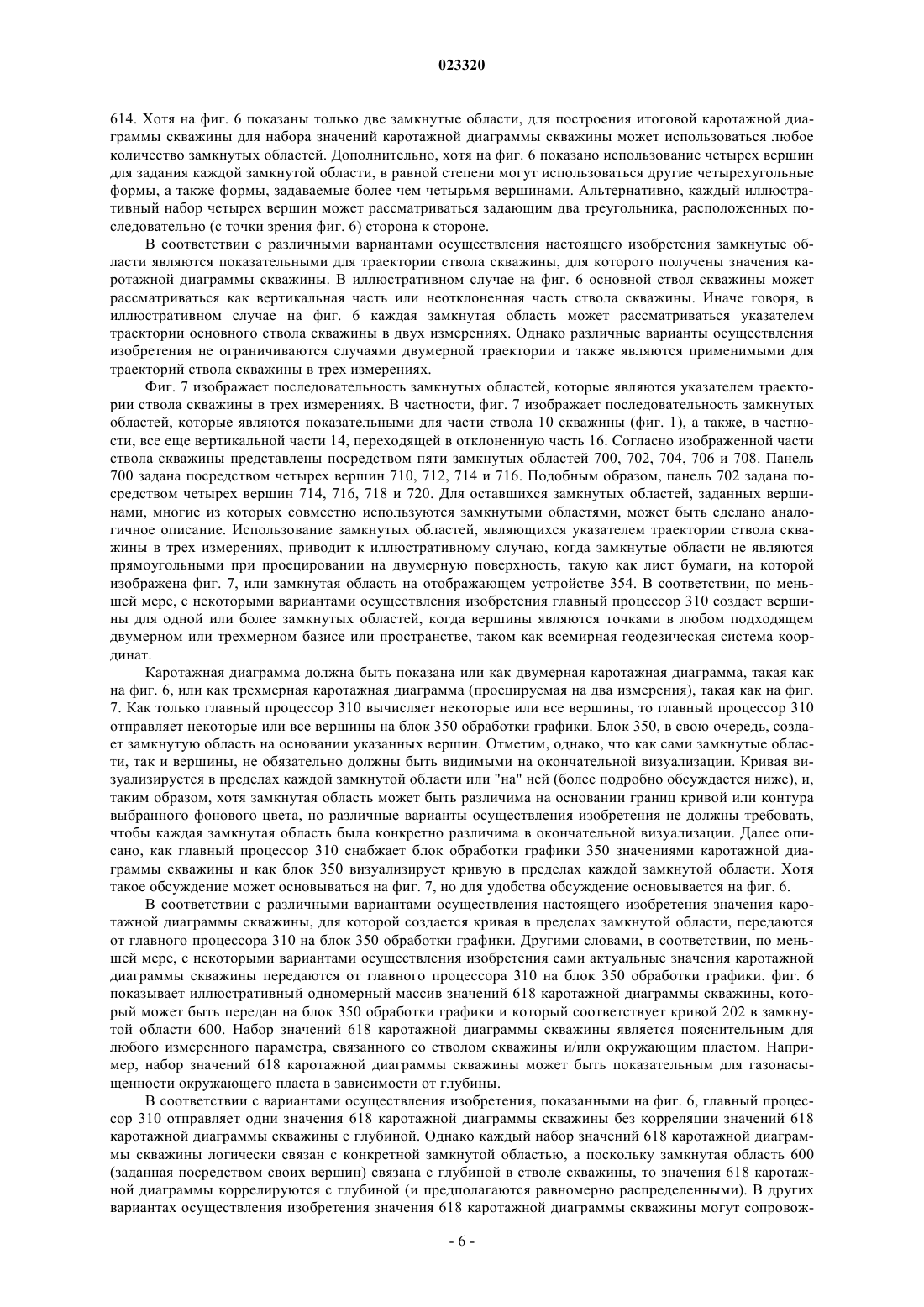 023320

614. Хотя на фиг. 6 показаны только две замкнутые области, для построения итоговой каротажной диаграммы скважины для набора значений каротажной диаграммы скважины может использоваться любое количество замкнутых областей. Дополнительно, хотя на фиг. 6 показано использование четырех вершин для задания каждой замкнутой области, в равной степени могут использоваться другие четырехугольные формы, а также формы, задаваемые более чем четырьмя вершинами. Альтернативно, каждый иллюстративный набор четырех вершин может рассматриваться задающим два треугольника, расположенных последовательно (с точки зрения фиг. 6) сторона к стороне.

В соответствии с различными вариантами осуществления настоящего изобретения замкнутые области являются показательными для траектории ствола скважины, для которого получены значения каротажной диаграммы скважины. В иллюстративном случае на фиг. 6 основной ствол скважины может рассматриваться как вертикальная часть или неотклоненная часть ствола скважины. Иначе говоря, в иллюстративном случае на фиг. 6 каждая замкнутая область может рассматриваться указателем траектории основного ствола скважины в двух измерениях. Однако различные варианты осуществления изобретения не ограничиваются случаями двумерной траектории и также являются применимыми для траекторий ствола скважины в трех измерениях.

Фиг. 7 изображает последовательность замкнутых областей, которые являются указателем траектории ствола скважины в трех измерениях. В частности, фиг. 7 изображает последовательность замкнутых областей, которые являются показательными для части ствола 10 скважины (фиг. 1), а также, в частности, все еще вертикальной части 14, переходящей в отклоненную часть 16. Согласно изображенной части ствола скважины представлены посредством пяти замкнутых областей 700, 702, 704, 706 и 708. Панель 700 задана посредством четырех вершин 710, 712, 714 и 716. Подобным образом, панель 702 задана посредством четырех вершин 714, 716, 718 и 720. Для оставшихся замкнутых областей, заданных вершинами, многие из которых совместно используются замкнутыми областями, может быть сделано аналогичное описание. Использование замкнутых областей, являющихся указателем траектории ствола скважины в трех измерениях, приводит к иллюстративному случаю, когда замкнутые области не являются прямоугольными при проецировании на двумерную поверхность, такую как лист бумаги, на которой изображена фиг. 7, или замкнутая область на отображающем устройстве 354. В соответствии, по меньшей мере, с некоторыми вариантами осуществления изобретения главный процессор 310 создает вершины для одной или более замкнутых областей, когда вершины являются точками в любом подходящем двумерном или трехмерном базисе или пространстве, таком как всемирная геодезическая система координат.

Каротажная диаграмма должна быть показана или как двумерная каротажная диаграмма, такая как на фиг. 6, или как трехмерная каротажная диаграмма (проецируемая на два измерения), такая как на фиг. 7. Как только главный процессор 310 вычисляет некоторые или все вершины, то главный процессор 310 отправляет некоторые или все вершины на блок 350 обработки графики. Блок 350, в свою очередь, создает замкнутую область на основании указанных вершин. Отметим, однако, что как сами замкнутые области, так и вершины, не обязательно должны быть видимыми на окончательной визуализации. Кривая визуализируется в пределах каждой замкнутой области или "на" ней (более подробно обсуждается ниже), и, таким образом, хотя замкнутая область может быть различима на основании границ кривой или контура выбранного фонового цвета, но различные варианты осуществления изобретения не должны требовать, чтобы каждая замкнутая область была конкретно различима в окончательной визуализации. Далее описано, как главный процессор 310 снабжает блок обработки графики 350 значениями каротажной диаграммы скважины и как блок 350 визуализирует кривую в пределах каждой замкнутой области. Хотя такое обсуждение может основываться на фиг. 7, но для удобства обсуждение основывается на фиг. 6.

В соответствии с различными вариантами осуществления настоящего изобретения значения каротажной диаграммы скважины, для которой создается кривая в пределах замкнутой области, передаются от главного процессора 310 на блок 350 обработки графики. Другими словами, в соответствии, по меньшей мере, с некоторыми вариантами осуществления изобретения сами актуальные значения каротажной диаграммы скважины передаются от главного процессора 310 на блок 350 обработки графики. фиг. 6 показывает иллюстративный одномерный массив значений 618 каротажной диаграммы скважины, который может быть передан на блок 350 обработки графики и который соответствует кривой 202 в замкнутой области 600. Набор значений 618 каротажной диаграммы скважины является пояснительным для любого измеренного параметра, связанного со стволом скважины и/или окружающим пластом. Например, набор значений 618 каротажной диаграммы скважины может быть показательным для газонасыщенности окружающего пласта в зависимости от глубины.

В соответствии с вариантами осуществления изобретения, показанными на фиг. 6, главный процессор 310 отправляет одни значения 618 каротажной диаграммы скважины без корреляции значений 618 каротажной диаграммы скважины с глубиной. Однако каждый набор значений 618 каротажной диаграммы скважины логически связан с конкретной замкнутой областью, а поскольку замкнутая область 600 (заданная посредством своих вершин) связана с глубиной в стволе скважины, то значения 618 каротажной диаграммы коррелируются с глубиной (и предполагаются равномерно распределенными). В других вариантах осуществления изобретения значения 618 каротажной диаграммы скважины могут сопровож-

- 6 -